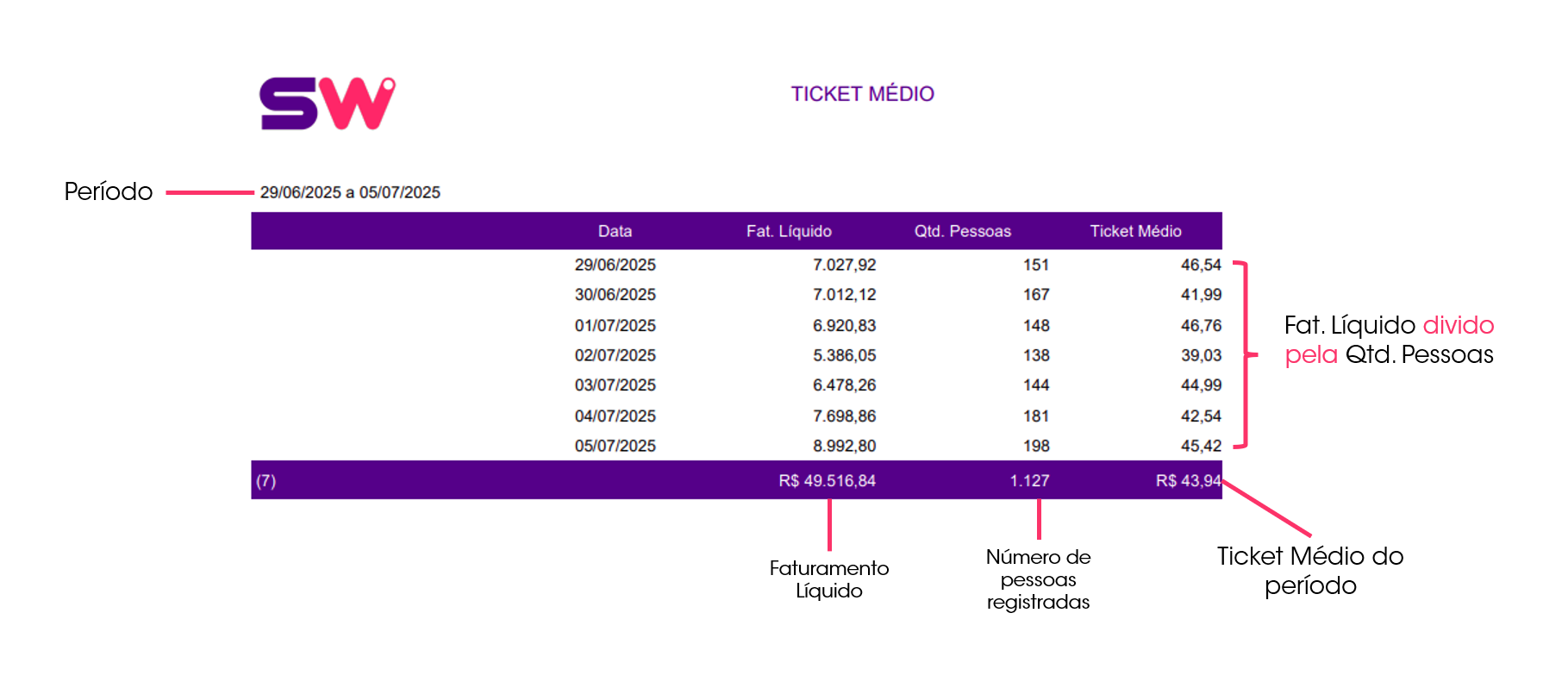 SW

TICKET MÉDIO

Período

29/06/2025 a 05/07/2025

| Data | Fat. Líquido | Qtd. Pessoas | Ticket Médio |
|---|---|---|---|
| 29/06/2025 | 7.027,92 | 151 | 46,54 |
| 30/06/2025 | 7.012,12 | 167 | 41,99 |
| 01/07/2025 | 6.920,83 | 148 | 46,76 |
| 02/07/2025 | 5.386,05 | 138 | 39,03 |
| 03/07/2025 | 6.478,26 | 144 | 44,99 |
| 04/07/2025 | 7.698,86 | 181 | 42,54 |
| 05/07/2025 | 8.992,80 | 198 | 45,42 |
| (7) | R$ 49.516,84 | 1.127 | R$ 43,94 |

Fat. Líquido divido pela Qtd. Pessoas

Faturamento Líquido

Número de pessoas registradas

Ticket Médio do período